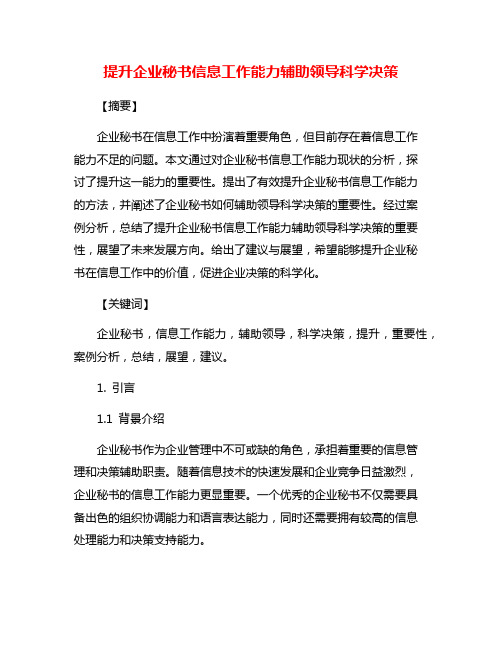 提升企业秘书信息工作能力辅助领导科学决策

【摘要】

企业秘书在信息工作中扮演着重要角色，但目前存在着信息工作能力不足的问题。本文通过对企业秘书信息工作能力现状的分析，探讨了提升这一能力的重要性。提出了有效提升企业秘书信息工作能力的方法，并阐述了企业秘书如何辅助领导科学决策的重要性。经过案例分析，总结了提升企业秘书信息工作能力辅助领导科学决策的重要性，展望了未来发展方向。给出了建议与展望，希望能够提升企业秘书在信息工作中的价值，促进企业决策的科学化。

【关键词】

企业秘书，信息工作能力，辅助领导，科学决策，提升，重要性，案例分析，总结，展望，建议。

1. 引言

1.1 背景介绍

企业秘书作为企业管理中不可或缺的角色，承担着重要的信息管理和决策辅助职责。随着信息技术的快速发展和企业竞争日益激烈，企业秘书的信息工作能力更显重要。一个优秀的企业秘书不仅需要具备出色的组织协调能力和语言表达能力，同时还需要拥有较高的信息处理能力和决策支持能力。